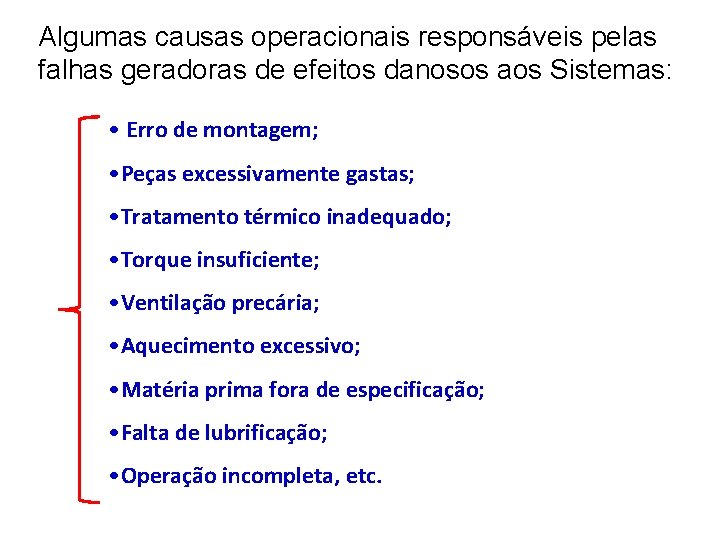 Algumas causas operacionais responsáveis pelas falhas geradoras de efeitos danosos aos Sistemas:

• Erro de montagem;

•Peças excessivamente gastas;

•Tratamento térmico inadequado;

•Torque insuficiente;

•Ventilação precária;

•Aquecimento excessivo;

•Matéria prima fora de especificação;

•Falta de lubrificação;

•Operação incompleta, etc.